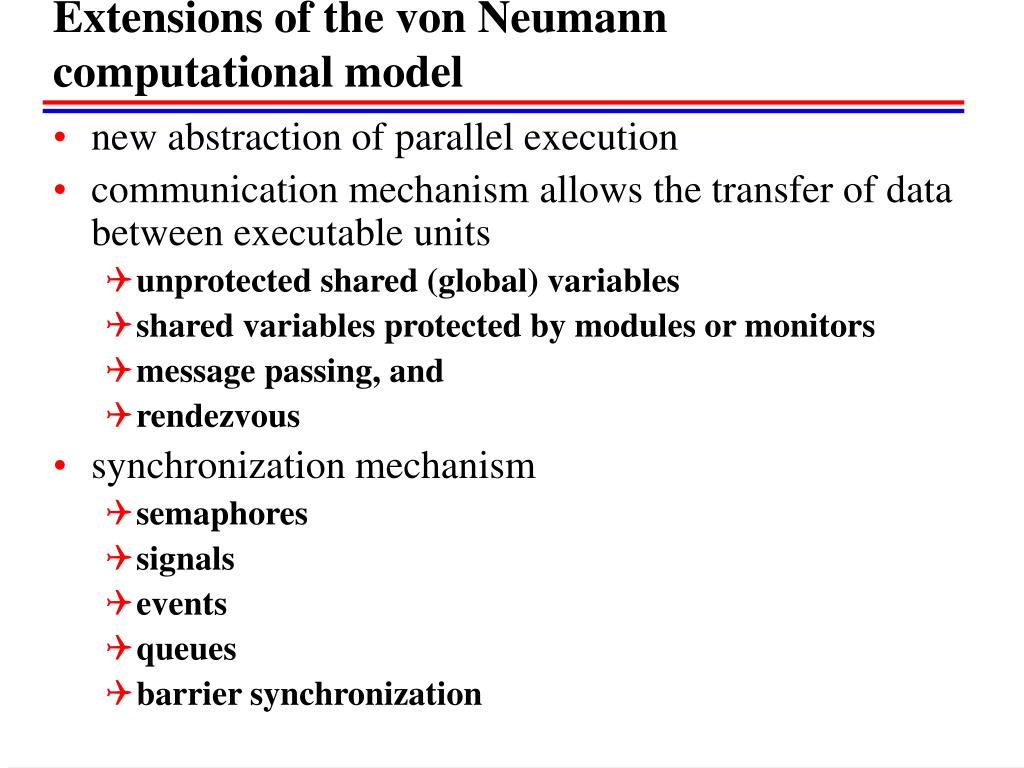 Extensions of the von Neumann computational model

• new abstraction of parallel execution
• communication mechanism allows the transfer of data between executable units
  ✈ unprotected shared (global) variables
  ✈ shared variables protected by modules or monitors
  ✈ message passing, and
  ✈ rendezvous
• synchronization mechanism
  ✈ semaphores
  ✈ signals
  ✈ events
  ✈ queues
  ✈ barrier synchronization